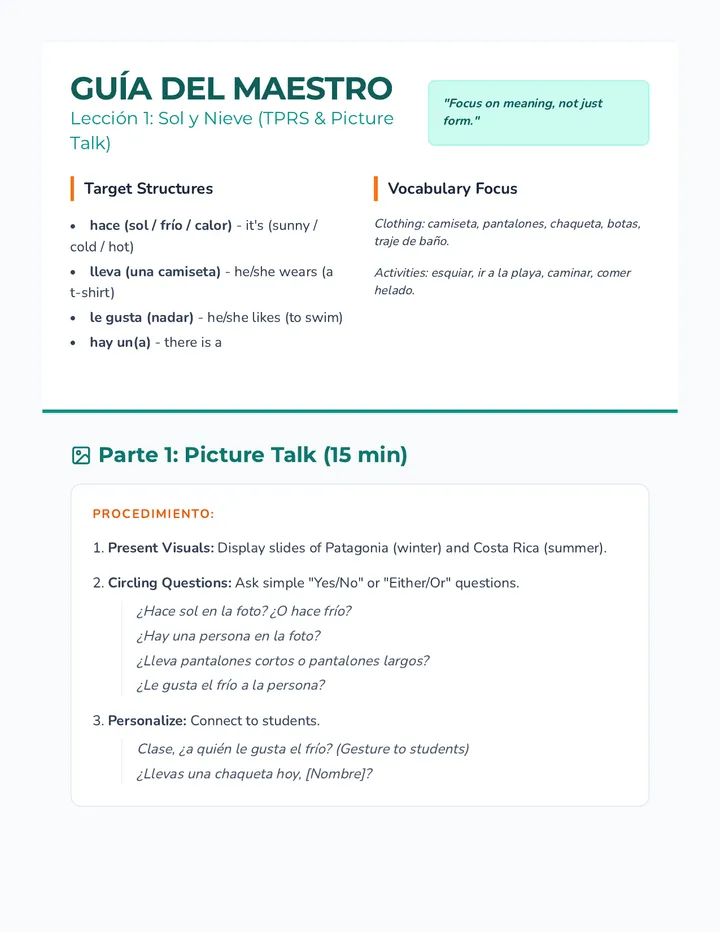 GUÍA DEL MAESTRO

Lección 1: Sol y Nieve (TPRS & Picture Talk)

"Focus on meaning, not just form."

Target Structures

• hace (sol / frío / calor) - it's (sunny / cold / hot)
• lleva (una camiseta) - he/she wears (a t-shirt)
• le gusta (nadar) - he/she likes (to swim)
• hay un(a) - there is a

Vocabulary Focus

Clothing: camiseta, pantalones, chaqueta, botas, traje de baño.

Activities: esquiar, ir a la playa, caminar, comer helado.

Parte 1: Picture Talk (15 min)

PROCEDIMIENTO:

1. Present Visuals: Display slides of Patagonia (winter) and Costa Rica (summer).

2. Circling Questions: Ask simple "Yes/No" or "Either/Or" questions.

¿Hace sol en la foto? ¿O hace frío?
¿Hay una persona en la foto?
¿Lleva pantalones cortos o pantalones largos?
¿Le gusta el frío a la persona?

3. Personalize: Connect to students.

Clase, ¿a quién le gusta el frío? (Gesture to students)
¿Llevas una chaqueta hoy, [Nombre]?